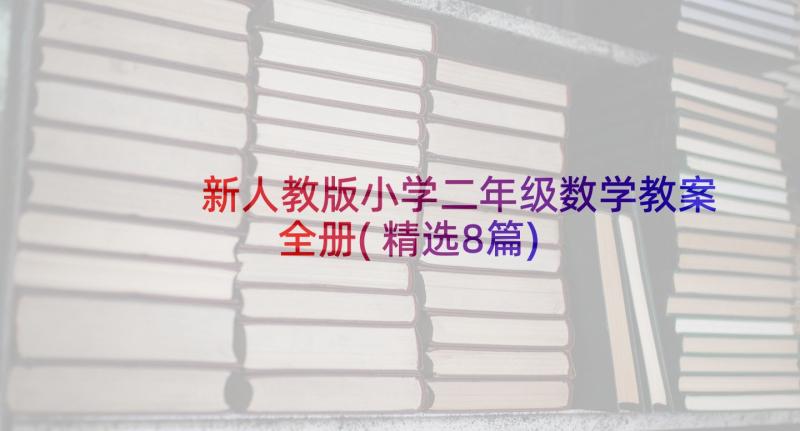 新人教版小学二年级数学教案全册(精选8篇)